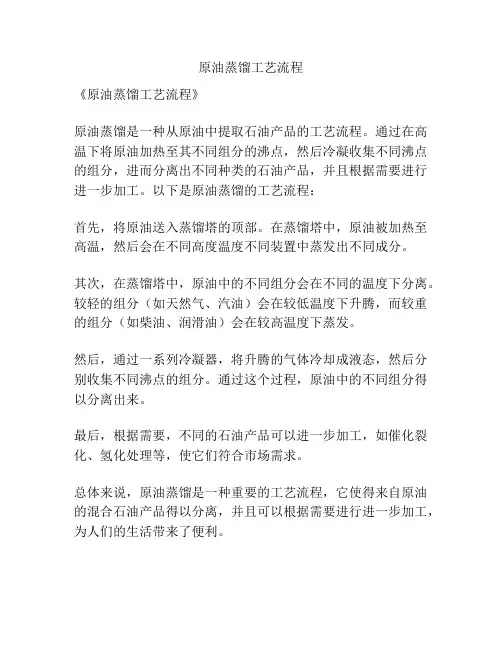 原油蒸馏工艺流程

《原油蒸馏工艺流程》

原油蒸馏是一种从原油中提取石油产品的工艺流程。通过在高温下将原油加热至其不同组分的沸点，然后冷凝收集不同沸点的组分，进而分离出不同种类的石油产品，并且根据需要进行进一步加工。以下是原油蒸馏的工艺流程：

首先，将原油送入蒸馏塔的顶部。在蒸馏塔中，原油被加热至高温，然后会在不同高度温度不同装置中蒸发出不同成分。

其次，在蒸馏塔中，原油中的不同组分会在不同的温度下分离。较轻的组分（如天然气、汽油）会在较低温度下升腾，而较重的组分（如柴油、润滑油）会在较高温度下蒸发。

然后，通过一系列冷凝器，将升腾的气体冷却成液态，然后分别收集不同沸点的组分。通过这个过程，原油中的不同组分得以分离出来。

最后，根据需要，不同的石油产品可以进一步加工，如催化裂化、氢化处理等，使它们符合市场需求。

总体来说，原油蒸馏是一种重要的工艺流程，它使得来自原油的混合石油产品得以分离，并且可以根据需要进行进一步加工，为人们的生活带来了便利。